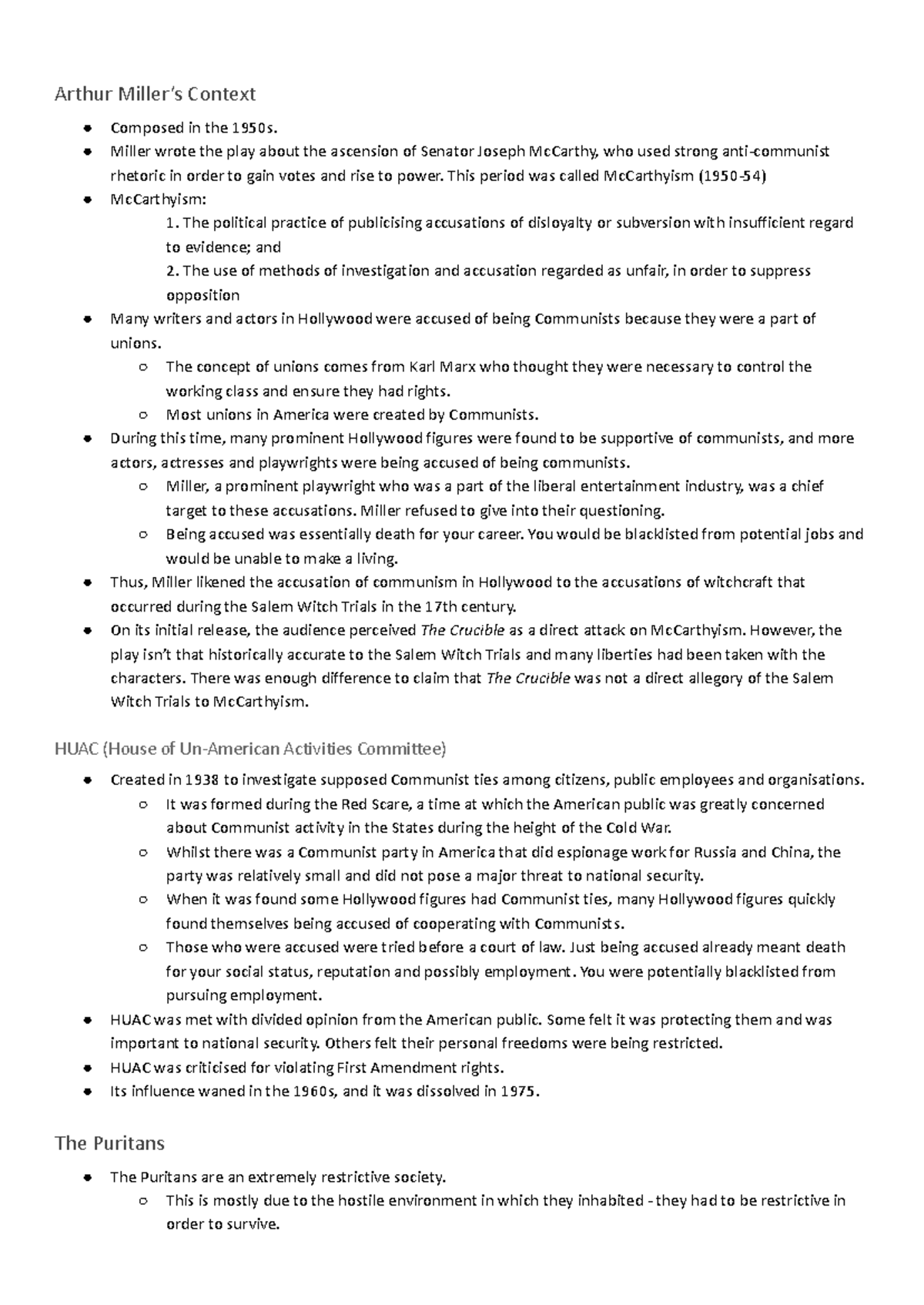 Arthur Miller's Context

- Composed in the 1950s.
- Miller wrote the play about the ascension of Senator Joseph McCarthy, who used strong anti-communist rhetoric in order to gain votes and rise to power. This period was called McCarthyism (1950-54)
- McCarthyism:
  1. The political practice of publicising accusations of disloyalty or subversion with insufficient regard to evidence; and
  2. The use of methods of investigation and accusation regarded as unfair, in order to suppress opposition
- Many writers and actors in Hollywood were accused of being Communists because they were a part of unions.
  - The concept of unions comes from Karl Marx who thought they were necessary to control the working class and ensure they had rights.
  - Most unions in America were created by Communists.
- During this time, many prominent Hollywood figures were found to be supportive of communists, and more actors, actresses and playwrights were being accused of being communists.
  - Miller, a prominent playwright who was a part of the liberal entertainment industry, was a chief target to these accusations. Miller refused to give into their questioning.
  - Being accused was essentially death for your career. You would be blacklisted from potential jobs and would be unable to make a living.
- Thus, Miller likened the accusation of communism in Hollywood to the accusations of witchcraft that occurred during the Salem Witch Trials in the 17th century.
- On its initial release, the audience perceived The Crucible as a direct attack on McCarthyism. However, the play isn't that historically accurate to the Salem Witch Trials and many liberties had been taken with the characters. There was enough difference to claim that The Crucible was not a direct allegory of the Salem Witch Trials to McCarthyism.

HUAC (House of Un-American Activities Committee)

- Created in 1938 to investigate supposed Communist ties among citizens, public employees and organisations.
  - It was formed during the Red Scare, a time at which the American public was greatly concerned about Communist activity in the States during the height of the Cold War.
  - Whilst there was a Communist party in America that did espionage work for Russia and China, the party was relatively small and did not pose a major threat to national security.
  - When it was found some Hollywood figures had Communist ties, many Hollywood figures quickly found themselves being accused of cooperating with Communists.
  - Those who were accused were tried before a court of law. Just being accused already meant death for your social status, reputation and possibly employment. You were potentially blacklisted from pursuing employment.
- HUAC was met with divided opinion from the American public. Some felt it was protecting them and was important to national security. Others felt their personal freedoms were being restricted.
- HUAC was criticised for violating First Amendment rights.
- Its influence waned in the 1960s, and it was dissolved in 1975.

The Puritans

- The Puritans are an extremely restrictive society.
  - This is mostly due to the hostile environment in which they inhabited - they had to be restrictive in order to survive.